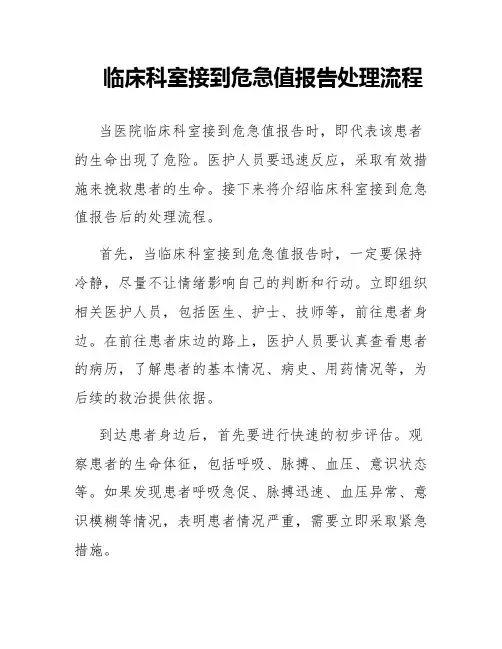 临床科室接到危急值报告处理流程

当医院临床科室接到危急值报告时，即代表该患者的生命出现了危险。医护人员要迅速反应，采取有效措施来挽救患者的生命。接下来将介绍临床科室接到危急值报告后的处理流程。

首先，当临床科室接到危急值报告时，一定要保持冷静，尽量不让情绪影响自己的判断和行动。立即组织相关医护人员，包括医生、护士、技师等，前往患者身边。在前往患者床边的路上，医护人员要认真查看患者的病历，了解患者的基本情况、病史、用药情况等，为后续的救治提供依据。

到达患者身边后，首先要进行快速的初步评估。观察患者的生命体征，包括呼吸、脉搏、血压、意识状态等。如果发现患者呼吸急促、脉搏迅速、血压异常、意识模糊等情况，表明患者情况严重，需要立即采取紧急措施。